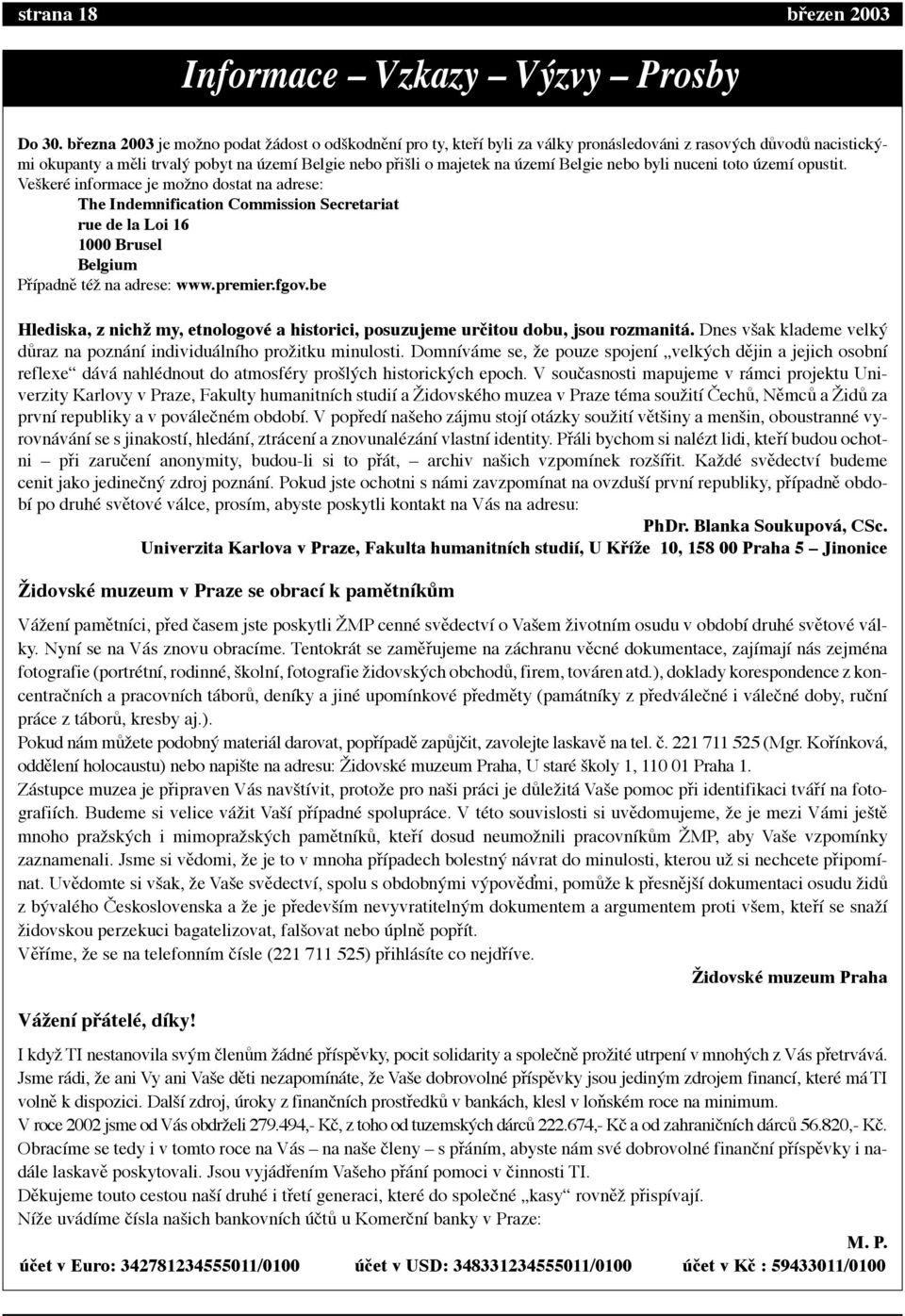 strana 18 březen 2003

Informace – Vzkazy – Výzvy – Prosby

Do 30. března 2003 je možno podat žádost o odškodnění pro ty, kteří byli za války pronásledováni z rasových důvodů nacistickými okupanty a měli trvalý pobyt na území Belgie nebo přišli o majetek na území Belgie nebo byli nuceni toto území opustit.
Veškeré informace je možno dostat na adrese:
The Indemnification Commission Secretariat
rue de la Loi 16
1000 Brusel
Belgium
Případně též na adrese: www.premier.fgov.be

Hlediska, z nichž my, etnologové a historici, posuzujeme určitou dobu, jsou rozmanitá. Dnes však klademe velký důraz na poznání individuálního prožitku minulosti. Domníváme se, že pouze spojení „velkých dějin a jejich osobní reflexe“ dává nahlédnout do atmosféry prošlých historických epoch. V současnosti mapujeme v rámci projektu Univerzity Karlovy v Praze, Fakulty humanitních studií a Židovského muzea v Praze téma soužití Čechů, Němců a Židů za první republiky a v poválečném období. V popředí našeho zájmu stojí otázky soužití většiny a menšin, oboustranné vyrovnávání se s jinakostí, hledání, ztrácení a znovunalézání vlastní identity. Přáli bychom si nalézt lidi, kteří budou ochotni – při zaručení anonymity, budou-li si to přát, – archiv našich vzpomínek rozšířit. Každé svědectví budeme cenit jako jedinečný zdroj poznání. Pokud jste ochotni s námi zavzpomínat na ovzduší první republiky, případně období po druhé světové válce, prosím, abyste poskytli kontakt na Vás na adresu:
PhDr. Blanka Soukupová, CSc.
Univerzita Karlova v Praze, Fakulta humanitních studií, U Kříže 10, 158 00 Praha 5 – Jinonice

Židovské muzeum v Praze se obrací k pamětníkům

Vážení pamětníci, před časem jste poskytli ŽMP cenné svědectví o Vašem životním osudu v období druhé světové války. Nyní se na Vás znovu obracíme. Tentokrát se zaměřujeme na záchranu věcné dokumentace, zajímají nás zejména fotografie (portrétní, rodinné, školní, fotografie židovských obchodů, firem, továren atd.), doklady korespondence z koncentračních a pracovních táborů, deníky a jiné upomínkové předměty (památníky z předválečné i válečné doby, ruční práce z táborů, kresby aj.).
Pokud nám můžete podobný materiál darovat, popřípadě zapůjčit, zavolejte laskavě na tel. č. 221 711 525 (Mgr. Kořínková, oddělení holocaustu) nebo napište na adresu: Židovské muzeum Praha, U staré školy 1, 110 01 Praha 1.
Zástupce muzea je připraven Vás navštívit, protože pro naši práci je důležitá Vaše pomoc při identifikaci tváří na fotografiích. Budeme si velice vážit Vaší případné spolupráce. V této souvislosti si uvědomujeme, že je mezi Vámi ještě mnoho pražských i mimopražských pamětníků, kteří dosud neumožnili pracovníkům ŽMP, aby Vaše vzpomínky zaznamenali. Jsme si vědomi, že je to v mnoha případech bolestný návrat do minulosti, kterou už si nechcete připomínat. Uvědomte si však, že Vaše svědectví, spolu s obdobnými výpověďmi, pomůže k přesnější dokumentaci osudu židů z bývalého Československa a že je především nevyvratitelným dokumentem a argumentem proti všem, kteří se snaží židovskou perzekuci bagatelizovat, falšovat nebo úplně popřít.
Věříme, že se na telefonním čísle (221 711 525) přihlásíte co nejdříve.
Židovské muzeum Praha

Vážení přátelé, díky!

I když TI nestanovila svým členům žádné příspěvky, pocit solidarity a společně prožité utrpení v mnohých z Vás přetrvává. Jsme rádi, že ani Vy ani Vaše děti nezapomínáte, že Vaše dobrovolné příspěvky jsou jediným zdrojem financí, které má TI volně k dispozici. Další zdroj, úroky z finančních prostředků v bankách, klesl v loňském roce na minimum.
V roce 2002 jsme od Vás obdrželi 279.494,- Kč, z toho od tuzemských dárců 222.674,- Kč a od zahraničních dárců 56.820,- Kč.
Obracíme se tedy i v tomto roce na Vás – na naše členy – s přáním, abyste nám své dobrovolné finanční příspěvky i nadále laskavě poskytovali. Jsou vyjádřením Vašeho přání pomoci v činnosti TI.
Děkujeme touto cestou naší druhé i třetí generaci, které do společné „kasy“ rovněž přispívají.
Níže uvádíme čísla našich bankovních účtů u Komerční banky v Praze:
M. P.
účet v Euro: 342781234555011/0100 účet v USD: 348331234555011/0100 účet v Kč : 59433011/0100